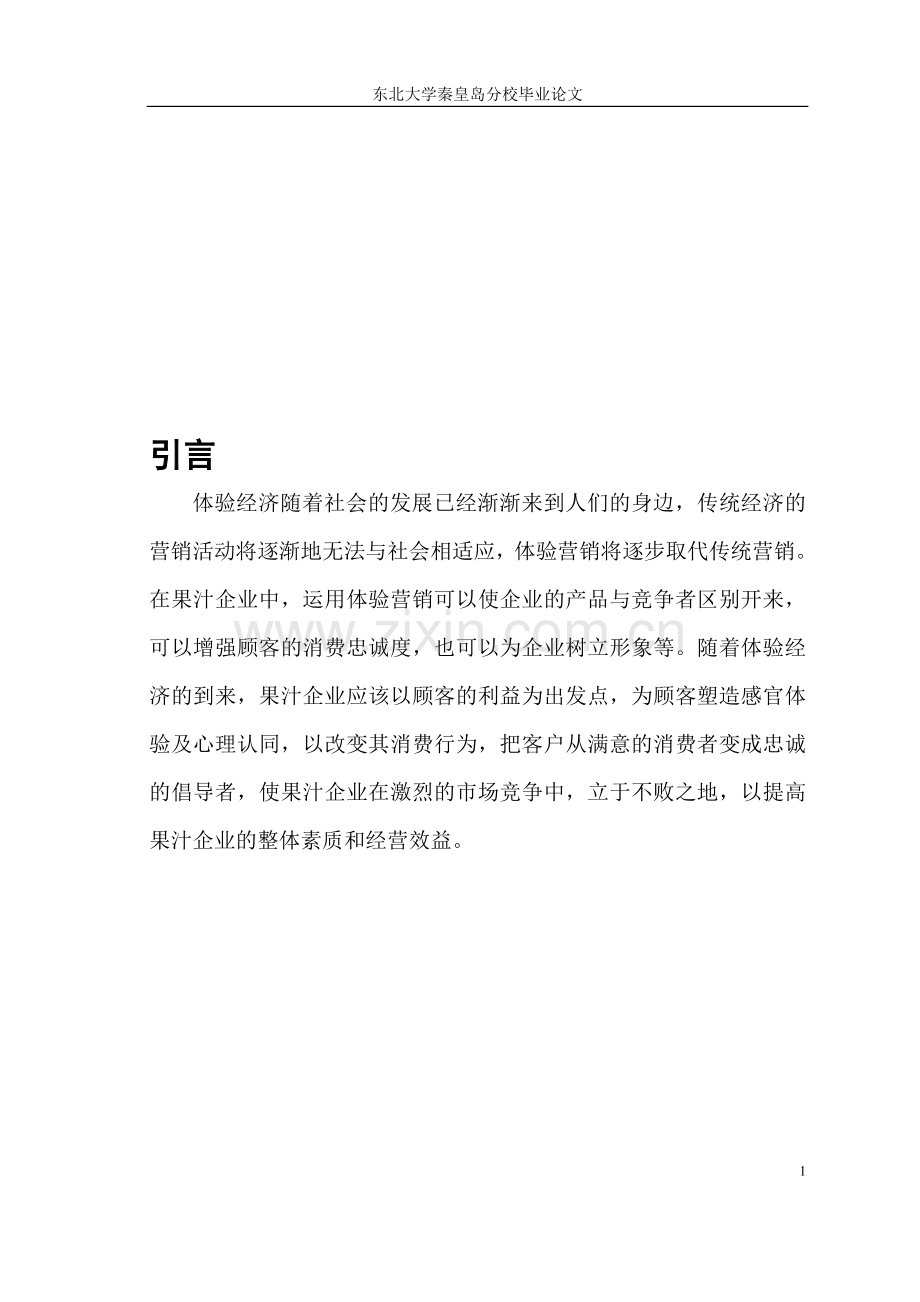 东北大学秦皇岛分校毕业论文

引言

体验经济随着社会的发展已经渐渐来到人们的身边，传统经济的营销活动将逐渐地无法与社会相适应，体验营销将逐步取代传统营销。在果汁企业中，运用体验营销可以使企业的产品与竞争者区别开来，可以增强顾客的消费忠诚度，也可以为企业树立形象等。随着体验经济的到来，果汁企业应该以顾客的利益为出发点，为顾客塑造感官体验及心理认同，以改变其消费行为，把客户从满意的消费者变成忠诚的倡导者，使果汁企业在激烈的市场竞争中，立于不败之地，以提高果汁企业的整体素质和经营效益。

www.zixin.com.cn

1